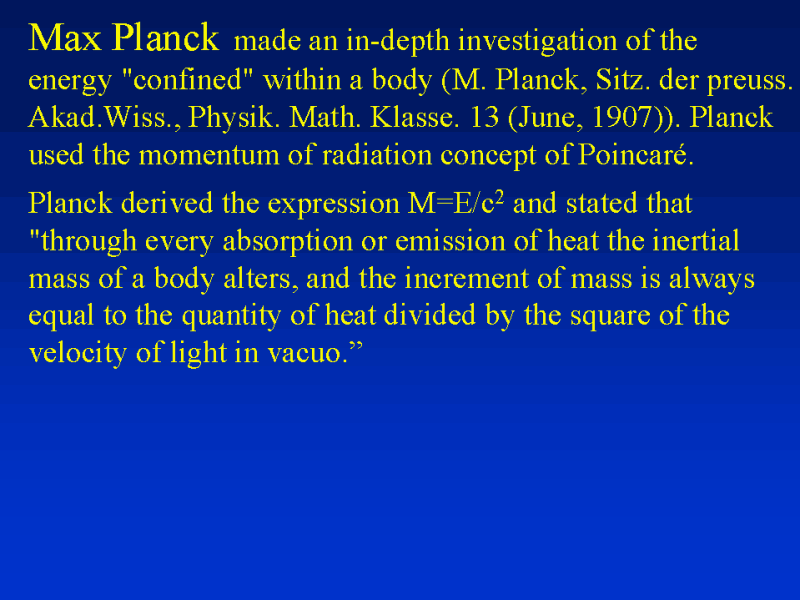 Max Planck made an in-depth investigation of the energy "confined" within a body (M. Planck, Sitz. der preuss. Akad.Wiss., Physik. Math. Klasse. 13 (June, 1907)). Planck used the momentum of radiation concept of Poincaré.

Planck derived the expression $M=E/c^2$ and stated that "through every absorption or emission of heat the inertial mass of a body alters, and the increment of mass is always equal to the quantity of heat divided by the square of the velocity of light in vacuo."